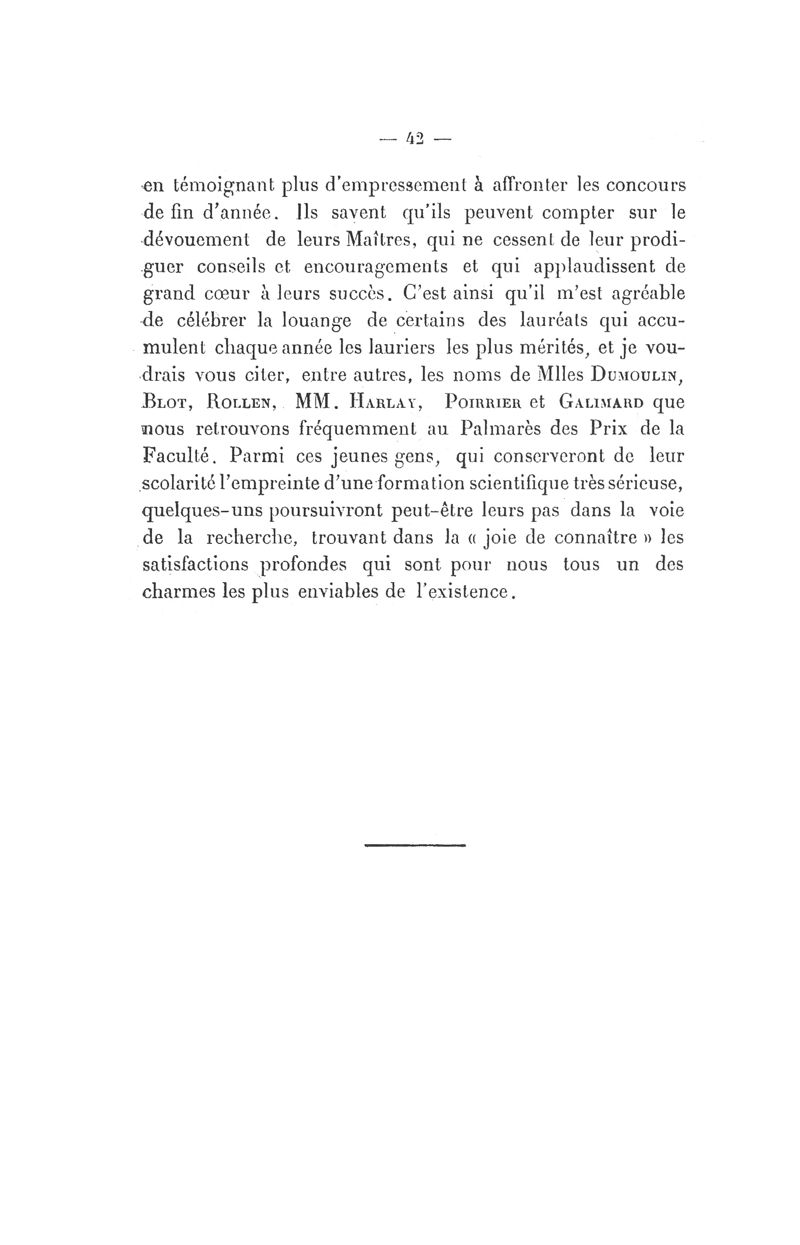 — 42 —

en témoignant plus d'empressement à affronter les concours de fin d'année. Ils savent qu'ils peuvent compter sur le dévouement de leurs Maîtres, qui ne cessent de leur prodiguer conseils et encouragements et qui applaudissent de grand cœur à leurs succès. C'est ainsi qu'il m'est agréable de célébrer la louange de certains des lauréats qui accumulent chaque année les lauriers les plus mérités, et je voudrais vous citer, entre autres, les noms de Mlles Dumoulin, Blot, Rollen, MM. Harlay, Poirrier et Galimard que nous retrouvons fréquemment au Palmarès des Prix de la Faculté. Parmi ces jeunes gens, qui conserveront de leur scolarité l'empreinte d'une formation scientifique très sérieuse, quelques-uns poursuivront peut-être leurs pas dans la voie de la recherche, trouvant dans la « joie de connaître » les satisfactions profondes qui sont pour nous tous un des charmes les plus enviables de l'existence.